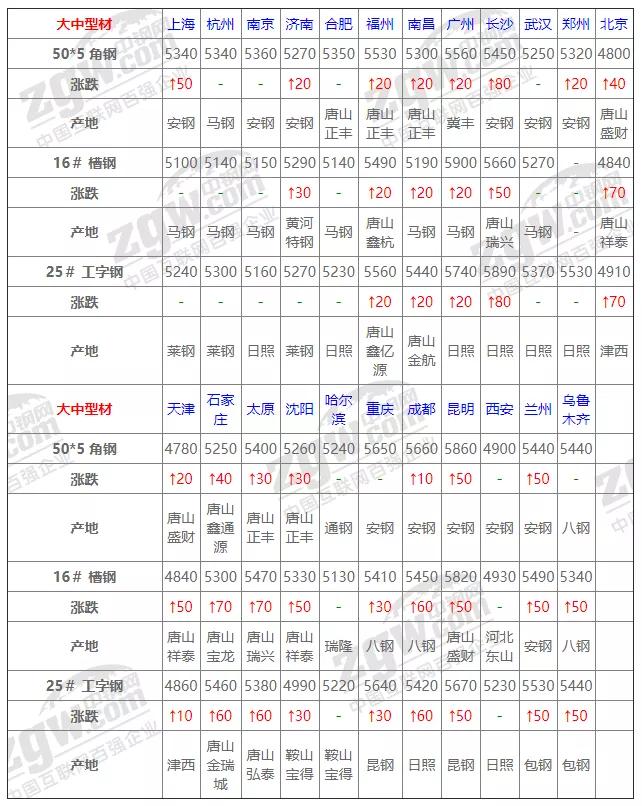 | 大中型材 | 上海 | 杭州 | 南京 | 济南 | 合肥 | 福州 | 南昌 | 广州 | 长沙 | 武汉 | 郑州 | 北京 |
|---|---|---|---|---|---|---|---|---|---|---|---|---|
| 50*5 角钢 | 5340 | 5340 | 5360 | 5270 | 5350 | 5530 | 5300 | 5560 | 5450 | 5250 | 5320 | 4800 |
| 涨跌 | ↑50 | - | - | ↑20 | - | ↑20 | ↑20 | ↑20 | ↑80 | - | ↑20 | ↑40 |
| 产地 | 安钢 | 马钢 | 安钢 | 安钢 | 唐山正丰 | 唐山正丰 | 唐山正丰 | 冀丰 | 安钢 | 安钢 | 安钢 | 唐山盛财 |
| 16# 槽钢 | 5100 | 5140 | 5150 | 5290 | 5140 | 5490 | 5190 | 5900 | 5660 | 5270 | - | 4840 |
| 涨跌 | - | - | - | ↑30 | - | ↑20 | ↑20 | ↑20 | ↑50 | - | - | ↑70 |
| 产地 | 马钢 | 马钢 | 马钢 | 黄河特钢 | 马钢 | 唐山鑫杭 | 马钢 | 马钢 | 唐山瑞兴 | 马钢 | - | 唐山祥泰 |
| 25# 工字钢 | 5240 | 5300 | 5160 | 5270 | 5230 | 5560 | 5440 | 5740 | 5890 | 5370 | 5530 | 4910 |
| 涨跌 | - | - | - | - | - | ↑20 | ↑20 | ↑20 | ↑80 | - | - | ↑70 |
| 产地 | 莱钢 | 莱钢 | 日照 | 莱钢 | 日照 | 唐山鑫亿源 | 唐山金航 | 日照 | 日照 | 日照 | 日照 | 津西 |
| 大中型材 | 天津 | 石家庄 | 太原 | 沈阳 | 哈尔滨 | 重庆 | 成都 | 昆明 | 西安 | 兰州 | 乌鲁木齐 | |
| 50*5 角钢 | 4780 | 5250 | 5400 | 5260 | 5240 | 5650 | 5660 | 5860 | 4900 | 5440 | 5440 | |
| 涨跌 | ↑20 | ↑40 | ↑30 | ↑30 | - | - | ↑10 | ↑50 | - | ↑50 | - | |
| 产地 | 唐山盛财 | 唐山鑫通源 | 唐山正丰 | 唐山正丰 | 通钢 | 安钢 | 安钢 | 安钢 | 安钢 | 安钢 | 八钢 | |
| 16# 槽钢 | 4840 | 5300 | 5470 | 5330 | 5130 | 5410 | 5450 | 5820 | 4930 | 5490 | 5340 | |
| 涨跌 | ↑50 | ↑70 | ↑70 | ↑50 | - | ↑30 | ↑60 | ↑50 | - | ↑50 | ↑50 | |
| 产地 | 唐山祥泰 | 唐山宝龙 | 唐山瑞兴 | 唐山祥泰 | 瑞隆 | 八钢 | 八钢 | 唐山盛财 | 河北东山 | 安钢 | 八钢 | |
| 25# 工字钢 | 4860 | 5460 | 5380 | 4990 | 5220 | 5640 | 5420 | 5670 | 5230 | 5530 | 5440 | |
| 涨跌 | ↑10 | ↑60 | ↑60 | ↑30 | - | ↑30 | ↑60 | ↑50 | - | ↑50 | ↑50 | |
| 产地 | 津西 | 唐山金瑞城 | 唐山弘泰 | 鞍山宝得 | 鞍山宝得 | 昆钢 | 日照 | 昆钢 | 日照 | 包钢 | 包钢 | |